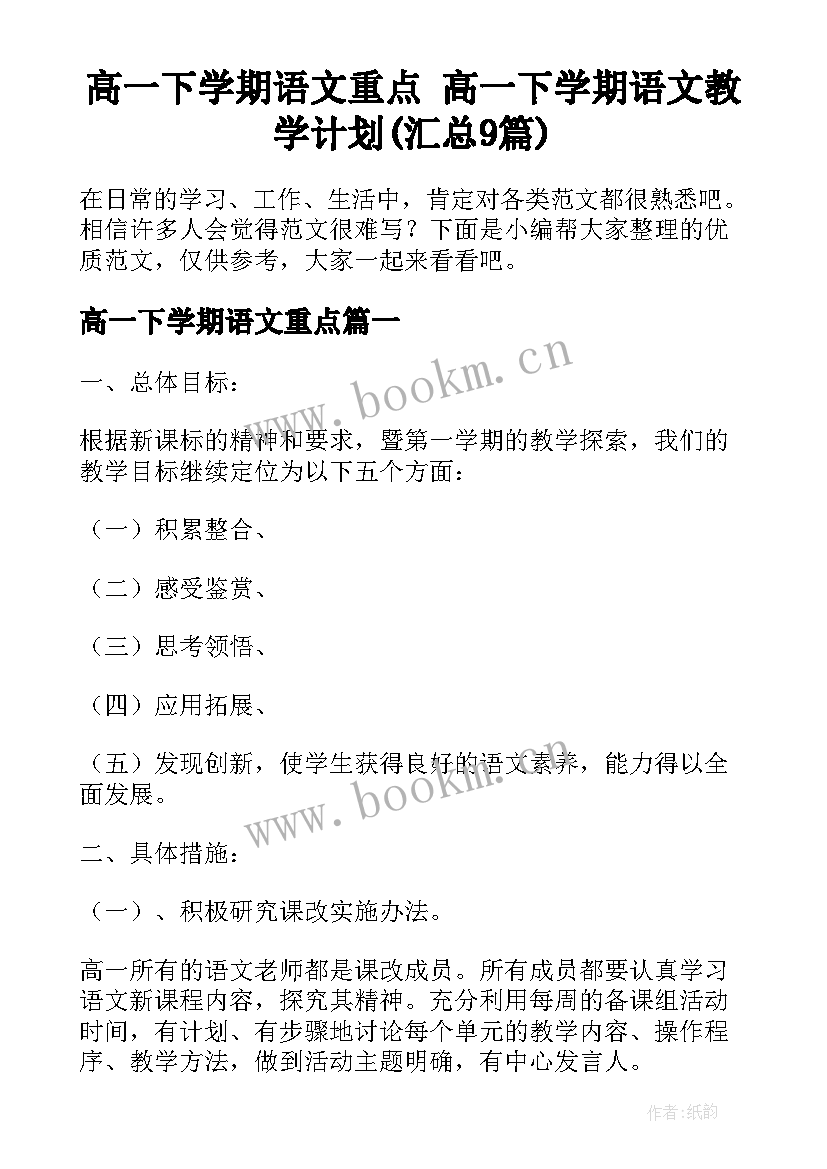 高一下学期语文重点 高一下学期语文教学计划(汇总9篇)

在日常的学习、工作、生活中，肯定对各类范文都很熟悉吧。相信许多人会觉得范文很难写？下面是小编帮大家整理的优质范文，仅供参考，大家一起来看看吧。

高一下学期语文重点篇一

www.bookm.cn

一、总体目标：

根据新课标的精神和要求，暨第一学期的教学探索，我们的教学目标继续定位为以下五个方面：

（一）积累整合、

（二）感受鉴赏、

（三）思考领悟、

（四）应用拓展、

（五）发现创新，使学生获得良好的语文素养，能力得以全面发展。

www.bookm.cn

二、具体措施：

（一）、积极研究课改实施办法。

高一所有的语文老师都是课改成员。所有成员都要认真学习语文新课程内容，探究其精神。充分利用每周的备课组活动时间，有计划、有步骤地讨论每个单元的教学内容、操作程序、教学方法，做到活动主题明确，有中心发言人。

作者:纸韵